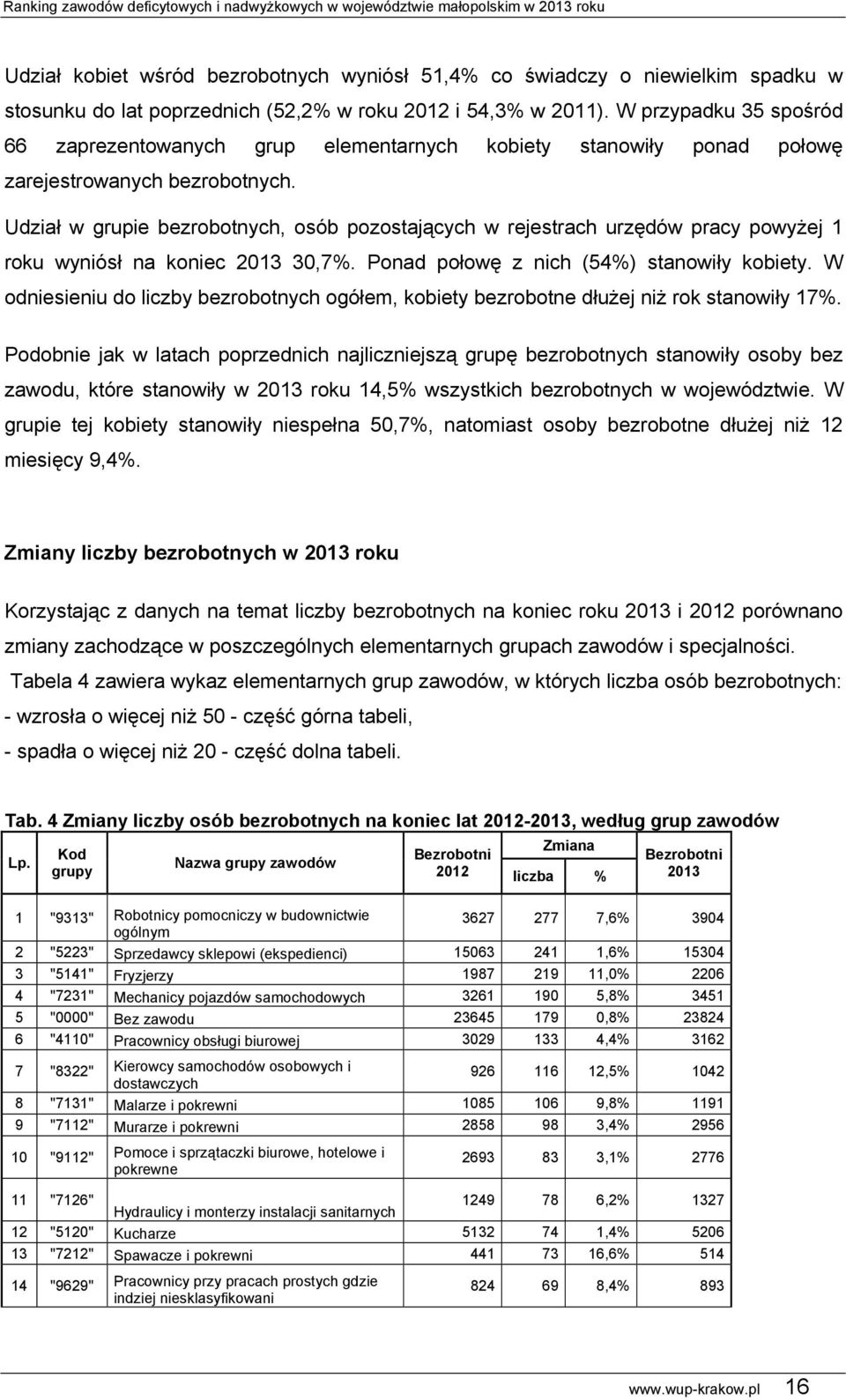 Ranking zawodów deficytowych i nadwyżkowych w województwie małopolskim w 2013 roku

Udział kobiet wśród bezrobotnych wyniósł 51,4% co świadczy o niewielkim spadku w stosunku do lat poprzednich (52,2% w roku 2012 i 54,3% w 2011). W przypadku 35 spośród 66 zaprezentowanych grup elementarnych kobiety stanowiły ponad połowę zarejestrowanych bezrobotnych.

Udział w grupie bezrobotnych, osób pozostających w rejestrach urzędów pracy powyżej 1 roku wyniósł na koniec 2013 30,7%. Ponad połowę z nich (54%) stanowiły kobiety. W odniesieniu do liczby bezrobotnych ogółem, kobiety bezrobotne dłużej niż rok stanowiły 17%.

Podobnie jak w latach poprzednich najliczniejszą grupę bezrobotnych stanowiły osoby bez zawodu, które stanowiły w 2013 roku 14,5% wszystkich bezrobotnych w województwie. W grupie tej kobiety stanowiły niespełna 50,7%, natomiast osoby bezrobotne dłużej niż 12 miesięcy 9,4%.

Zmiany liczby bezrobotnych w 2013 roku

Korzystając z danych na temat liczby bezrobotnych na koniec roku 2013 i 2012 porównano zmiany zachodzące w poszczególnych elementarnych grupach zawodów i specjalności.
Tabela 4 zawiera wykaz elementarnych grup zawodów, w których liczba osób bezrobotnych:
- wzrosła o więcej niż 50 - część górna tabeli,
- spadła o więcej niż 20 - część dolna tabeli.

Tab. 4 Zmiany liczby osób bezrobotnych na koniec lat 2012-2013, według grup zawodów

| Lp. | Kod grupy | Nazwa grupy zawodów | Bezrobotni 2012 | Zmiana liczba | Zmiana % | Bezrobotni 2013 |
|---|---|---|---|---|---|---|
| 1 | "9313" | Robotnicy pomocniczy w budownictwie ogólnym | 3627 | 277 | 7,6% | 3904 |
| 2 | "5223" | Sprzedawcy sklepowi (ekspedienci) | 15063 | 241 | 1,6% | 15304 |
| 3 | "5141" | Fryzjerzy | 1987 | 219 | 11,0% | 2206 |
| 4 | "7231" | Mechanicy pojazdów samochodowych | 3261 | 190 | 5,8% | 3451 |
| 5 | "0000" | Bez zawodu | 23645 | 179 | 0,8% | 23824 |
| 6 | "4110" | Pracownicy obsługi biurowej | 3029 | 133 | 4,4% | 3162 |
| 7 | "8322" | Kierowcy samochodów osobowych i dostawczych | 926 | 116 | 12,5% | 1042 |
| 8 | "7131" | Malarze i pokrewni | 1085 | 106 | 9,8% | 1191 |
| 9 | "7112" | Murarze i pokrewni | 2858 | 98 | 3,4% | 2956 |
| 10 | "9112" | Pomoce i sprzątaczki biurowe, hotelowe i pokrewne | 2693 | 83 | 3,1% | 2776 |
| 11 | "7126" | Hydraulicy i monterzy instalacji sanitarnych | 1249 | 78 | 6,2% | 1327 |
| 12 | "5120" | Kucharze | 5132 | 74 | 1,4% | 5206 |
| 13 | "7212" | Spawacze i pokrewni | 441 | 73 | 16,6% | 514 |
| 14 | "9629" | Pracownicy przy pracach prostych gdzie indziej niesklasyfikowani | 824 | 69 | 8,4% | 893 |

www.wup-krakow.pl 16